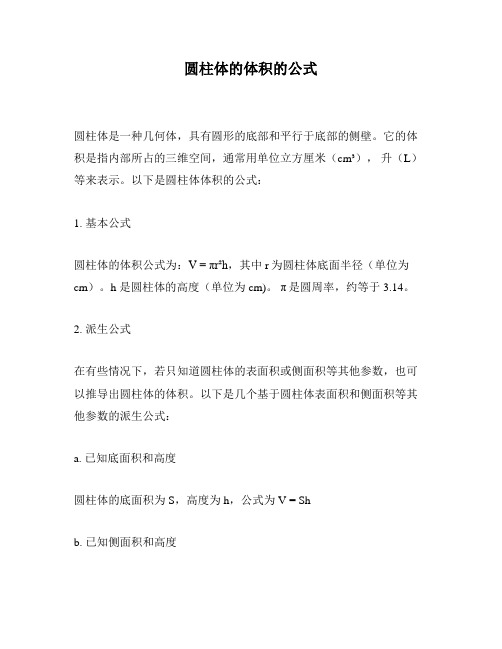 圆柱体的体积的公式

圆柱体是一种几何体，具有圆形的底部和平行于底部的侧壁。它的体积是指内部所占的三维空间，通常用单位立方厘米（$cm^3$），升（L）等来表示。以下是圆柱体体积的公式：

1. 基本公式

圆柱体的体积公式为：$V = \pi r^2 h$，其中 r 为圆柱体底面半径（单位为 cm）。h 是圆柱体的高度（单位为 cm)。π 是圆周率，约等于 3.14。

2. 派生公式

在有些情况下，若只知道圆柱体的表面积或侧面积等其他参数，也可以推导出圆柱体的体积。以下是几个基于圆柱体表面积和侧面积等其他参数的派生公式：

a. 已知底面积和高度

圆柱体的底面积为 S，高度为 h，公式为 $V = Sh$

b. 已知侧面积和高度